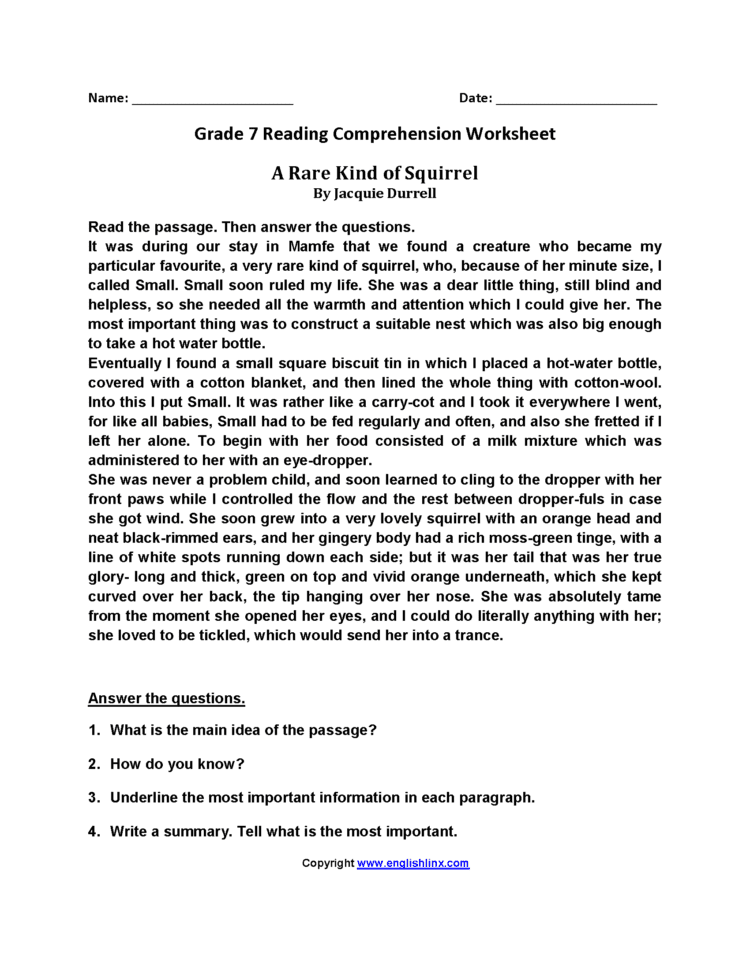 Name: ______________________ Date: ______________________

Grade 7 Reading Comprehension Worksheet

A Rare Kind of Squirrel
By Jacquie Durrell

Read the passage. Then answer the questions.
It was during our stay in Mamfe that we found a creature who became my particular favourite, a very rare kind of squirrel, who, because of her minute size, I called Small. Small soon ruled my life. She was a dear little thing, still blind and helpless, so she needed all the warmth and attention which I could give her. The most important thing was to construct a suitable nest which was also big enough to take a hot water bottle.
Eventually I found a small square biscuit tin in which I placed a hot-water bottle, covered with a cotton blanket, and then lined the whole thing with cotton-wool. Into this I put Small. It was rather like a carry-cot and I took it everywhere I went, for like all babies, Small had to be fed regularly and often, and also she fretted if I left her alone. To begin with her food consisted of a milk mixture which was administered to her with an eye-dropper.
She was never a problem child, and soon learned to cling to the dropper with her front paws while I controlled the flow and the rest between dropper-fuls in case she got wind. She soon grew into a very lovely squirrel with an orange head and neat black-rimmed ears, and her gingery body had a rich moss-green tinge, with a line of white spots running down each side; but it was her tail that was her true glory- long and thick, green on top and vivid orange underneath, which she kept curved over her back, the tip hanging over her nose. She was absolutely tame from the moment she opened her eyes, and I could do literally anything with her; she loved to be tickled, which would send her into a trance.

Answer the questions.

1. What is the main idea of the passage?

2. How do you know?

3. Underline the most important information in each paragraph.

4. Write a summary. Tell what is the most important.

Copyright www.englishlinx.com